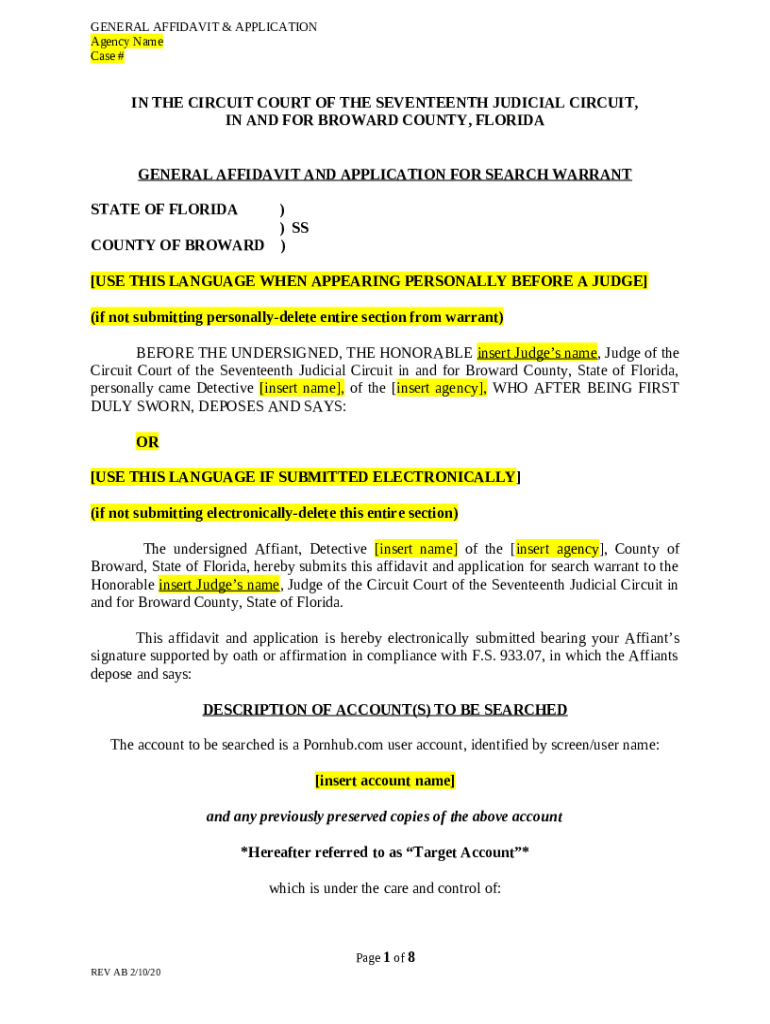 GENERAL AFFIDAVIT & APPLICATION
Agency Name
Case #

IN THE CIRCUIT COURT OF THE SEVENTEENTH JUDICIAL CIRCUIT, IN AND FOR BROWARD COUNTY, FLORIDA

GENERAL AFFIDAVIT AND APPLICATION FOR SEARCH WARRANT

STATE OF FLORIDA )
) SS
COUNTY OF BROWARD )

[USE THIS LANGUAGE WHEN APPEARING PERSONALLY BEFORE A JUDGE]

(if not submitting personally-delete entire section from warrant)

BEFORE THE UNDERSIGNED, THE HONORABLE insert Judge's name, Judge of the Circuit Court of the Seventeenth Judicial Circuit in and for Broward County, State of Florida, personally came Detective [insert name], of the [insert agency], WHO AFTER BEING FIRST DULY SWORN, DEPOSES AND SAYS:

OR

[USE THIS LANGUAGE IF SUBMITTED ELECTRONICALLY]

(if not submitting electronically-delete this entire section)

The undersigned Affiant, Detective [insert name] of the [insert agency], County of Broward, State of Florida, hereby submits this affidavit and application for search warrant to the Honorable insert Judge's name, Judge of the Circuit Court of the Seventeenth Judicial Circuit in and for Broward County, State of Florida.

This affidavit and application is hereby electronically submitted bearing your Affiant's signature supported by oath or affirmation in compliance with F.S. 933.07, in which the Affiants depose and says:

DESCRIPTION OF ACCOUNT(S) TO BE SEARCHED

The account to be searched is a Pornhub.com user account, identified by screen/user name:

[insert account name]

and any previously preserved copies of the above account

*Hereafter referred to as "Target Account"*

which is under the care and control of:

Page 1 of 8

REV AB 2/10/20